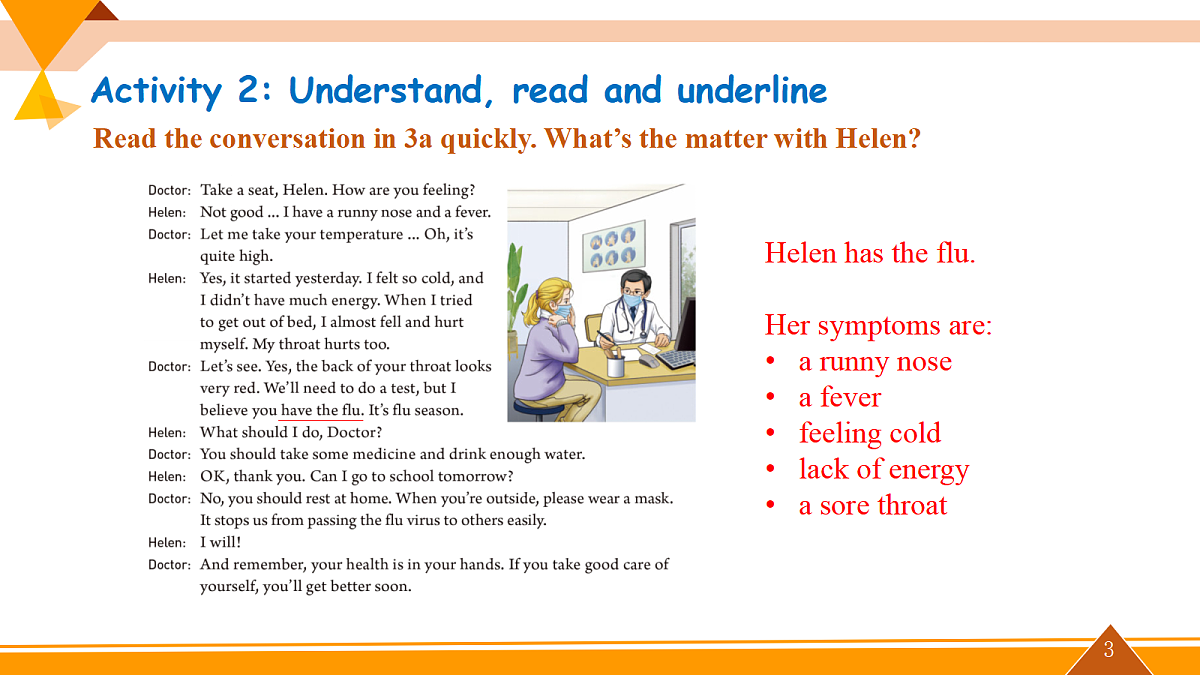 Activity 2: Understand, read and underline

Read the conversation in 3a quickly. What's the matter with Helen?

Doctor: Take a seat, Helen. How are you feeling?
Helen: Not good ... I have a runny nose and a fever.
Doctor: Let me take your temperature ... Oh, it's quite high.
Helen: Yes, it started yesterday. I felt so cold, and I didn't have much energy. When I tried to get out of bed, I almost fell and hurt myself. My throat hurts too.
Doctor: Let's see. Yes, the back of your throat looks very red. We'll need to do a test, but I believe you have the flu. It's flu season.
Helen: What should I do, Doctor?
Doctor: You should take some medicine and drink enough water.
Helen: OK, thank you. Can I go to school tomorrow?
Doctor: No, you should rest at home. When you're outside, please wear a mask. It stops us from passing the flu virus to others easily.
Helen: I will!
Doctor: And remember, your health is in your hands. If you take good care of yourself, you'll get better soon.

Helen has the flu.

Her symptoms are:
• a runny nose
• a fever
• feeling cold
• lack of energy
• a sore throat

3